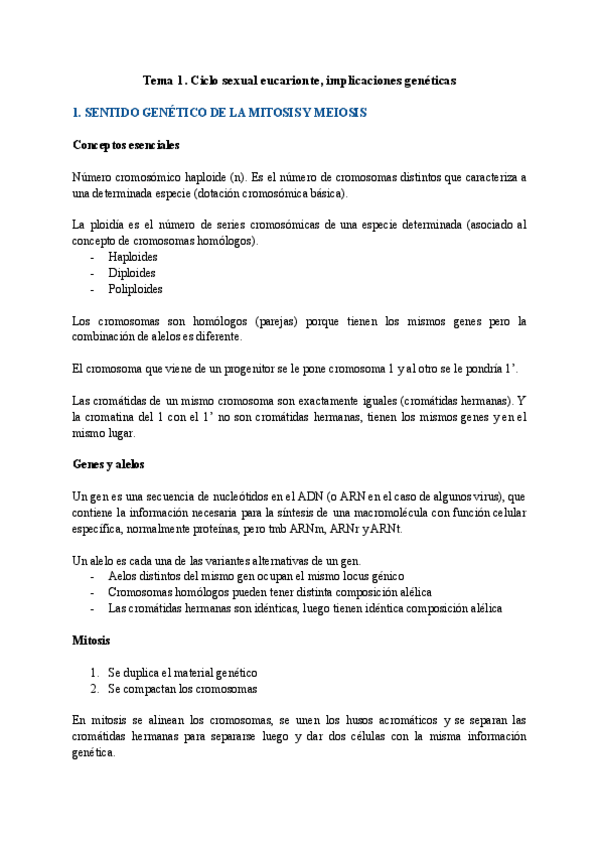 Tema 1. Ciclo sexual eucarionte, implicaciones genéticas

1. SENTIDO GENÉTICO DE LA MITOSIS Y MEIOSIS

Conceptos esenciales

Número cromosómico haploide (n). Es el número de cromosomas distintos que caracteriza a una determinada especie (dotación cromosómica básica).

La ploidía es el número de series cromosómicas de una especie determinada (asociado al concepto de cromosomas homólogos).
- Haploides
- Diploides
- Poliploides

Los cromosomas son homólogos (parejas) porque tienen los mismos genes pero la combinación de alelos es diferente.

El cromosoma que viene de un progenitor se le pone cromosoma 1 y al otro se le pondría 1'.

Las cromátidas de un mismo cromosoma son exactamente iguales (cromátidas hermanas). Y la cromatina del 1 con el 1' no son cromátidas hermanas, tienen los mismos genes y en el mismo lugar.

Genes y alelos

Un gen es una secuencia de nucleótidos en el ADN (o ARN en el caso de algunos virus), que contiene la información necesaria para la síntesis de una macromolécula con función celular específica, normalmente proteínas, pero tmb ARNm, ARNr y ARNt.

Un alelo es cada una de las variantes alternativas de un gen.
- Aelos distintos del mismo gen ocupan el mismo locus génico
- Cromosomas homólogos pueden tener distinta composición alélica
- Las cromátidas hermanas son idénticas, luego tienen idéntica composición alélica

Mitosis

1. Se duplica el material genético
2. Se compactan los cromosomas

En mitosis se alinean los cromosomas, se unen los husos acromáticos y se separan las cromátidas hermanas para separarse luego y dar dos células con la misma información genética.